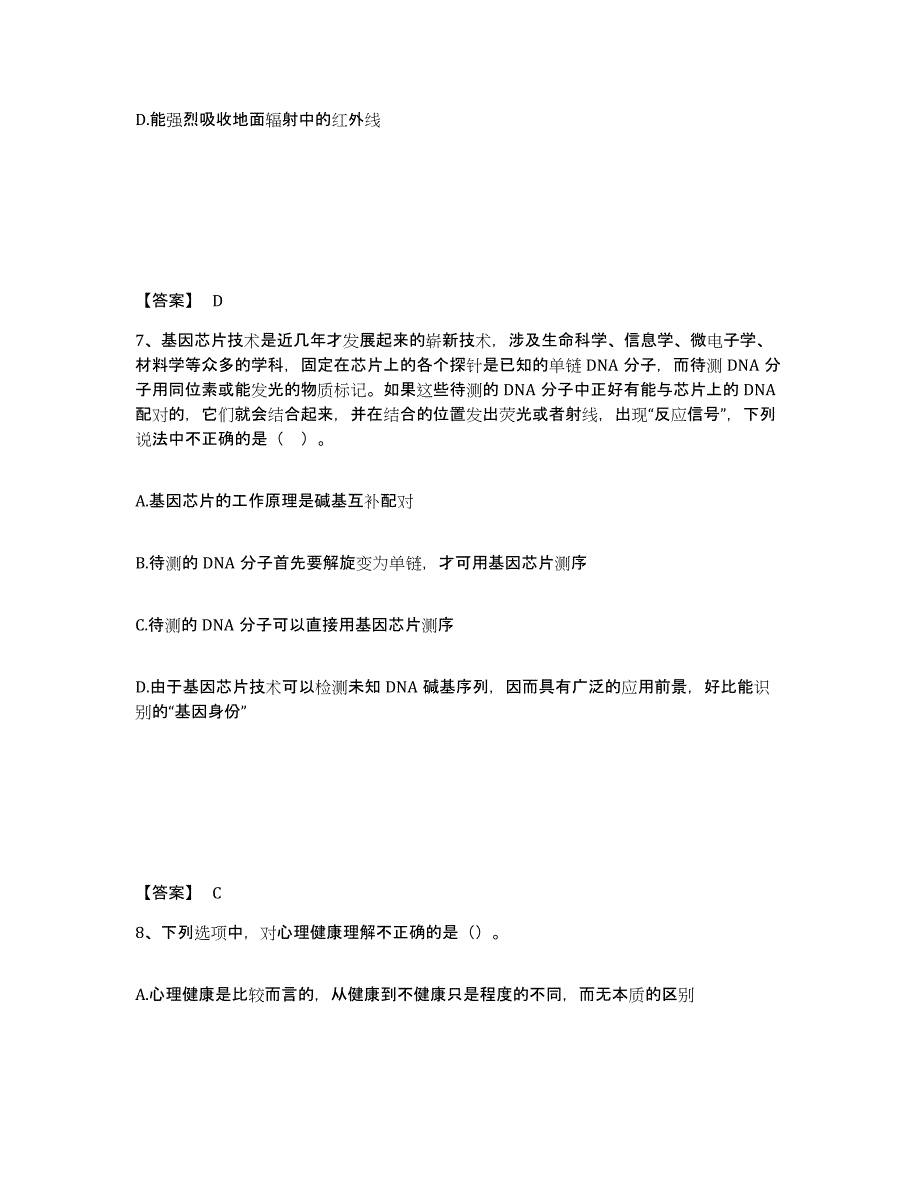 D.能强烈吸收地面辐射中的红外线

【答案】 D

7、基因芯片技术是近几年才发展起来的崭新技术，涉及生命科学、信息学、微电子学、材料学等众多的学科，固定在芯片上的各个探针是已知的单链 DNA 分子，而待测 DNA 分子用同位素或能发光的物质标记。如果这些待测的 DNA 分子中正好有能与芯片上的 DNA 配对的，它们就会结合起来，并在结合的位置发出荧光或者射线，出现“反应信号”，下列说法中不正确的是（ ）。

A.基因芯片的工作原理是碱基互补配对

B.待测的 DNA 分子首先要解旋变为单链，才可用基因芯片测序

C.待测的 DNA 分子可以直接用基因芯片测序

D.由于基因芯片技术可以检测未知 DNA 碱基序列，因而具有广泛的应用前景，好比能识别的“基因身份”

【答案】 C

8、下列选项中，对心理健康理解不正确的是（）。

A.心理健康是比较而言的，从健康到不健康只是程度的不同，而无本质的区别